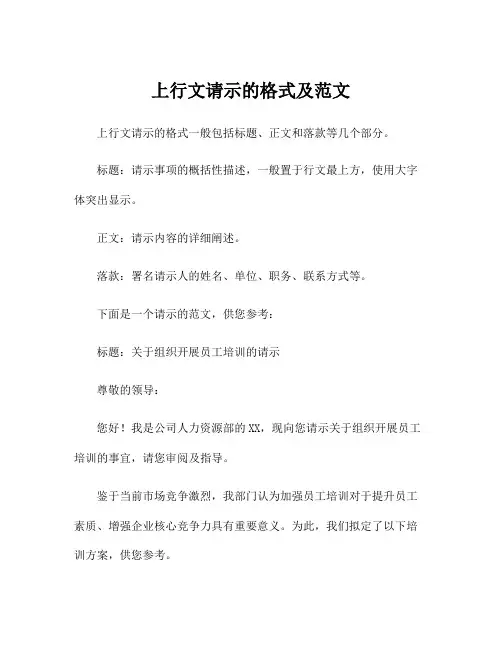 上行文请示的格式及范文

上行文请示的格式一般包括标题、正文和落款等几个部分。

标题：请示事项的概括性描述，一般置于行文最上方，使用大字体突出显示。

正文：请示内容的详细阐述。

落款：署名请示人的姓名、单位、职务、联系方式等。

下面是一个请示的范文，供您参考：

标题：关于组织开展员工培训的请示

尊敬的领导：

您好！我是公司人力资源部的XX，现向您请示关于组织开展员工培训的事宜，请您审阅及指导。

鉴于当前市场竞争激烈，我部门认为加强员工培训对于提升员工素质、增强企业核心竞争力具有重要意义。为此，我们拟定了以下培训方案，供您参考。